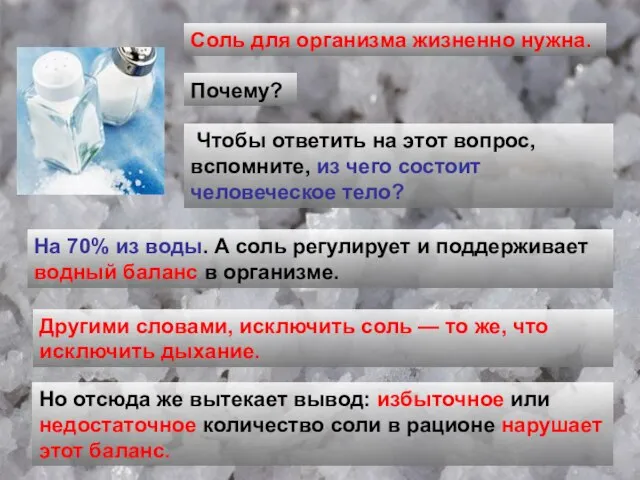 Соль для организма жизненно нужна.

Почему?

Чтобы ответить на этот вопрос, вспомните, из чего состоит человеческое тело?

На 70% из воды. А соль регулирует и поддерживает водный баланс в организме.

Другими словами, исключить соль — то же, что исключить дыхание.

Но отсюда же вытекает вывод: избыточное или недостаточное количество соли в рационе нарушает этот баланс.